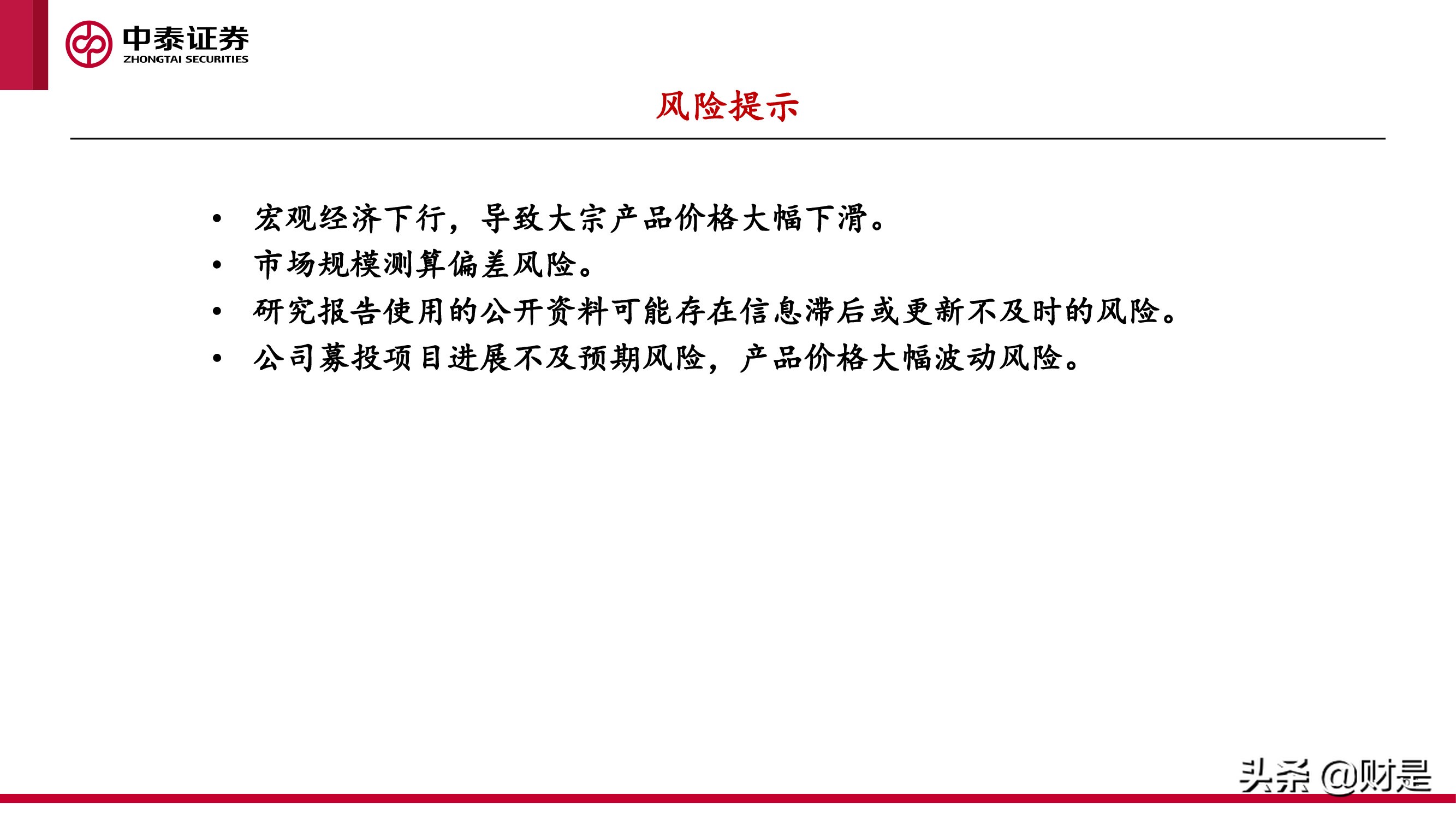 中泰证券
ZHONGTAI SECURITIES

风险提示

• 宏观经济下行，导致大宗产品价格大幅下滑。
• 市场规模测算偏差风险。
• 研究报告使用的公开资料可能存在信息滞后或更新不及时的风险。
• 公司募投项目进展不及预期风险，产品价格大幅波动风险。

头条 @财是